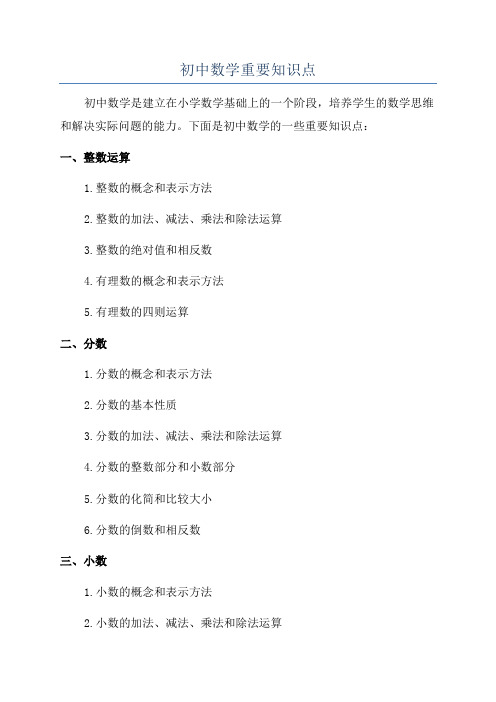 初中数学重要知识点

初中数学是建立在小学数学基础上的一个阶段，培养学生的数学思维和解决实际问题的能力。下面是初中数学的一些重要知识点：

一、整数运算

1.整数的概念和表示方法

2.整数的加法、减法、乘法和除法运算

3.整数的绝对值和相反数

4.有理数的概念和表示方法

5.有理数的四则运算

二、分数

1.分数的概念和表示方法

2.分数的基本性质

3.分数的加法、减法、乘法和除法运算

4.分数的整数部分和小数部分

5.分数的化简和比较大小

6.分数的倒数和相反数

三、小数

1.小数的概念和表示方法

2.小数的加法、减法、乘法和除法运算